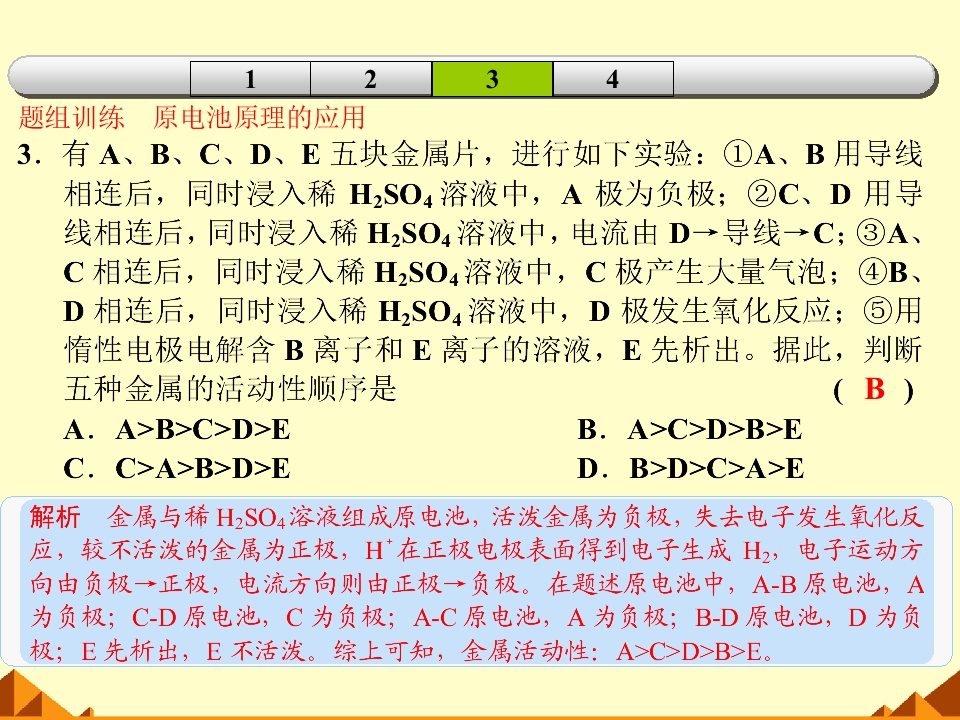 1 2 3 4

题组训练 原电池原理的应用

3．有A、B、C、D、E五块金属片，进行如下实验：①A、B用导线相连后，同时浸入稀$H_2SO_4$溶液中，A极为负极；②C、D用导线相连后，同时浸入稀$H_2SO_4$溶液中，电流由D→导线→C；③A、C相连后，同时浸入稀$H_2SO_4$溶液中，C极产生大量气泡；④B、D相连后，同时浸入稀$H_2SO_4$溶液中，D极发生氧化反应；⑤用惰性电极电解含B离子和E离子的溶液，E先析出。据此，判断五种金属的活动性顺序是 ( B )

A．A>B>C>D>E B．A>C>D>B>E

C．C>A>B>D>E D．B>D>C>A>E

解析 金属与稀$H_2SO_4$溶液组成原电池，活泼金属为负极，失去电子发生氧化反应，较不活泼的金属为正极，$H^+$在正极电极表面得到电子生成$H_2$，电子运动方向由负极→正极，电流方向则由正极→负极。在题述原电池中，A-B原电池，A为负极；C-D原电池，C为负极；A-C原电池，A为负极；B-D原电池，D为负极；E先析出，E不活泼。综上可知，金属活动性：A>C>D>B>E。